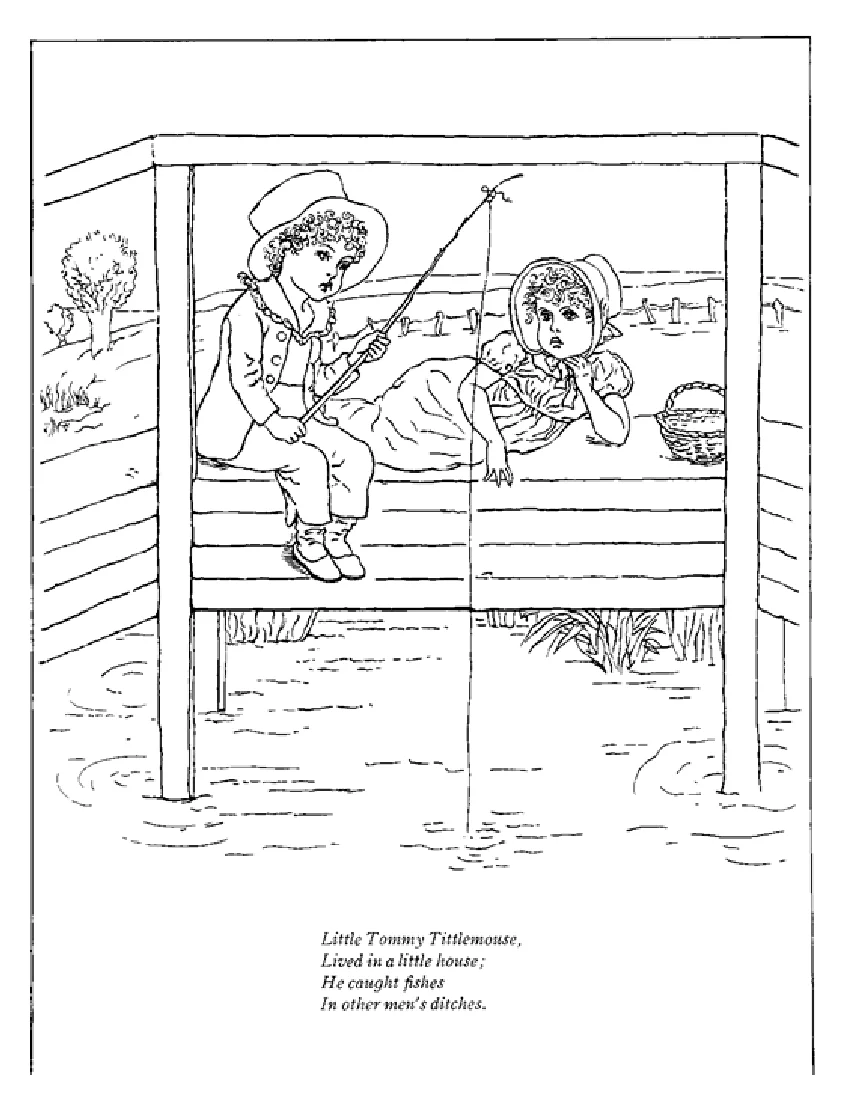 Little Tommy Tittlemouse,
Lived in a little house;
He caught fishes
In other men's ditches.